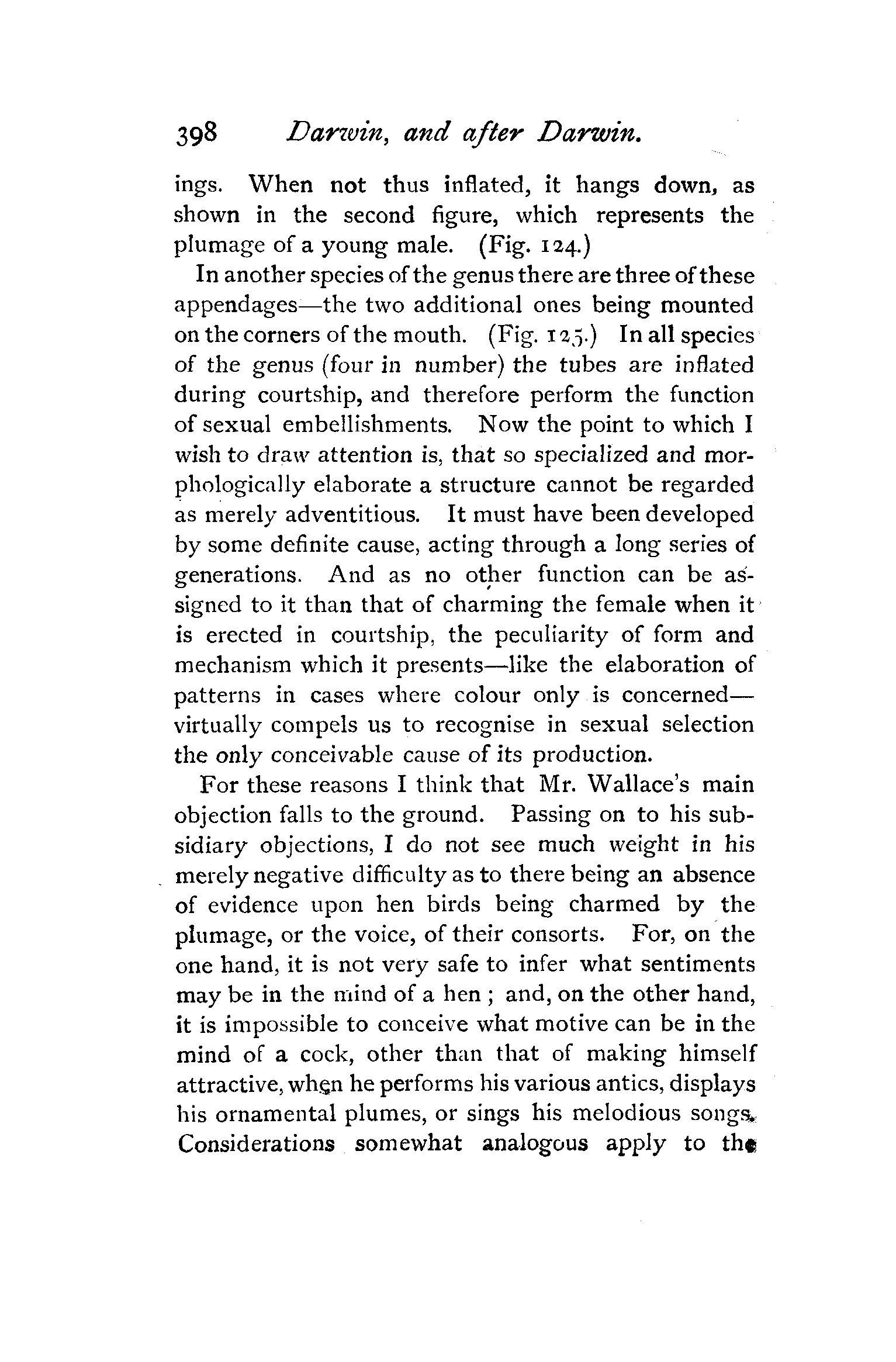 398 Darwin, and after Darwin.

ings. When not thus inflated, it hangs down, as shown in the second figure, which represents the plumage of a young male. (Fig. 124.)

In another species of the genus there are three of these appendages—the two additional ones being mounted on the corners of the mouth. (Fig. 125.) In all species of the genus (four in number) the tubes are inflated during courtship, and therefore perform the function of sexual embellishments. Now the point to which I wish to draw attention is, that so specialized and morphologically elaborate a structure cannot be regarded as merely adventitious. It must have been developed by some definite cause, acting through a long series of generations. And as no other function can be assigned to it than that of charming the female when it is erected in courtship, the peculiarity of form and mechanism which it presents—like the elaboration of patterns in cases where colour only is concerned—virtually compels us to recognise in sexual selection the only conceivable cause of its production.

For these reasons I think that Mr. Wallace's main objection falls to the ground. Passing on to his subsidiary objections, I do not see much weight in his merely negative difficulty as to there being an absence of evidence upon hen birds being charmed by the plumage, or the voice, of their consorts. For, on the one hand, it is not very safe to infer what sentiments may be in the mind of a hen; and, on the other hand, it is impossible to conceive what motive can be in the mind of a cock, other than that of making himself attractive, when he performs his various antics, displays his ornamental plumes, or sings his melodious songs. Considerations somewhat analogous apply to the